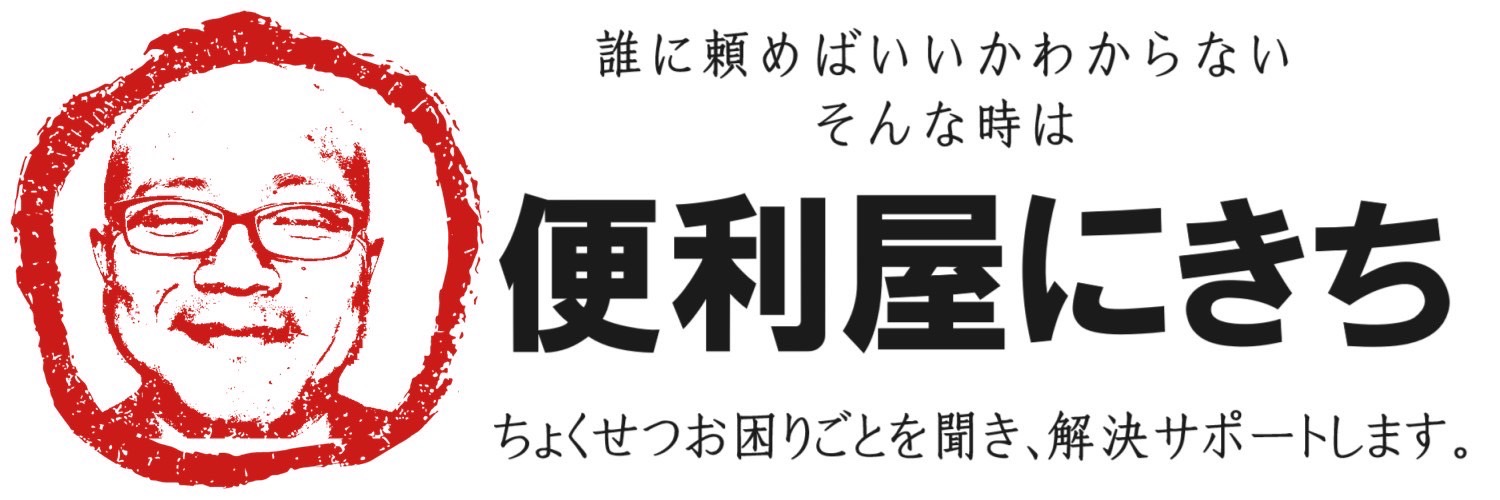 誰に頼めばいいかわからない
そんな時は

便利屋にきち

ちょくせつお困りごとを聞き、解決サポートします。